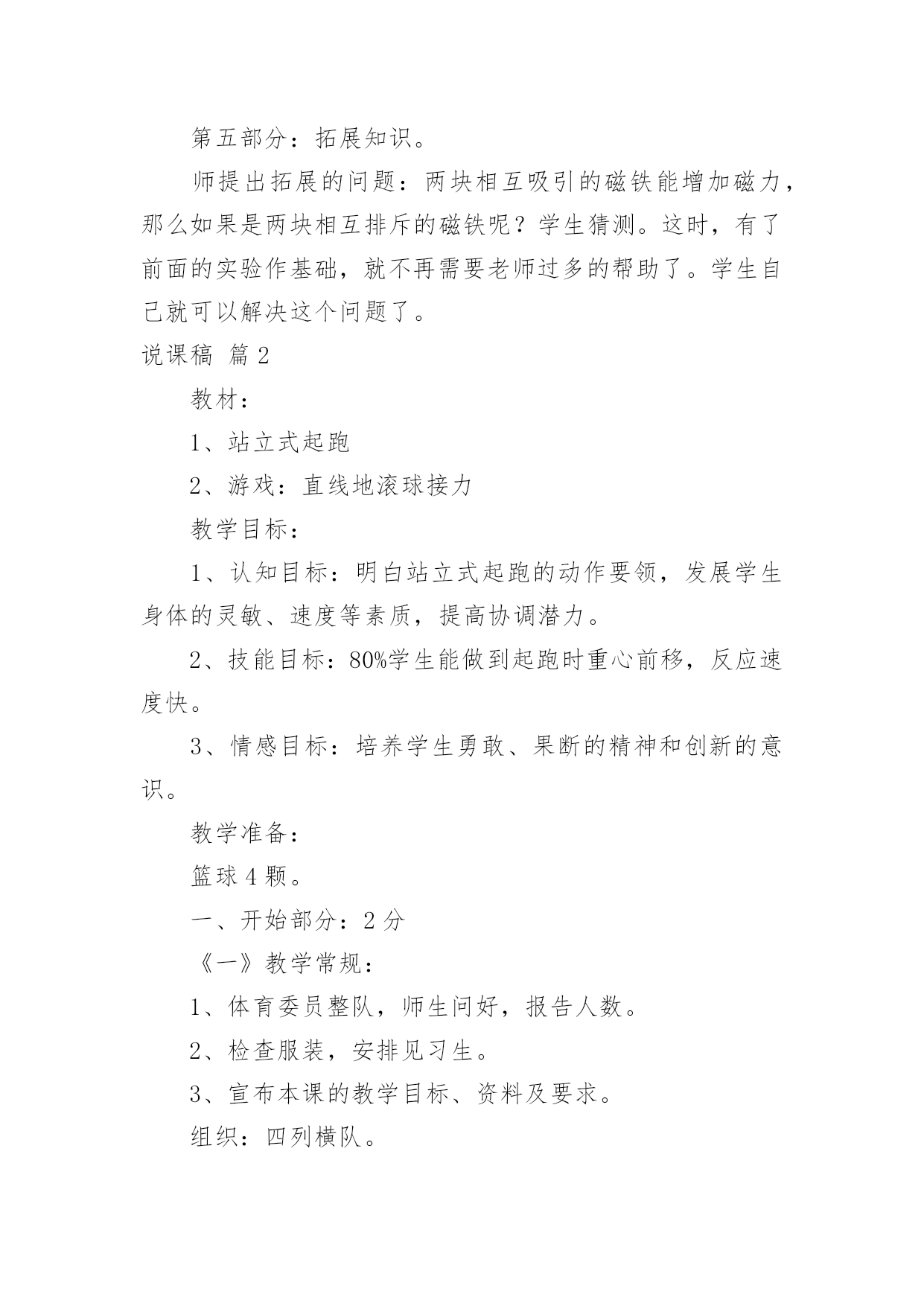 第五部分：拓展知识。

师提出拓展的问题：两块相互吸引的磁铁能增加磁力，那么如果是两块相互排斥的磁铁呢？学生猜测。这时，有了前面的实验作基础，就不再需要老师过多的帮助了。学生自己就可以解决这个问题了。

说课稿 篇2

教材：

1、站立式起跑

2、游戏：直线地滚球接力

教学目标：

1、认知目标：明白站立式起跑的动作要领，发展学生身体的灵敏、速度等素质，提高协调潜力。

2、技能目标：80%学生能做到起跑时重心前移，反应速度快。

3、情感目标：培养学生勇敢、果断的精神和创新的意识。

教学准备：

篮球4颗。

一、开始部分：2分

《一》教学常规：

1、体育委员整队，师生问好，报告人数。

2、检查服装，安排见习生。

3、宣布本课的教学目标、资料及要求。

组织：四列横队。